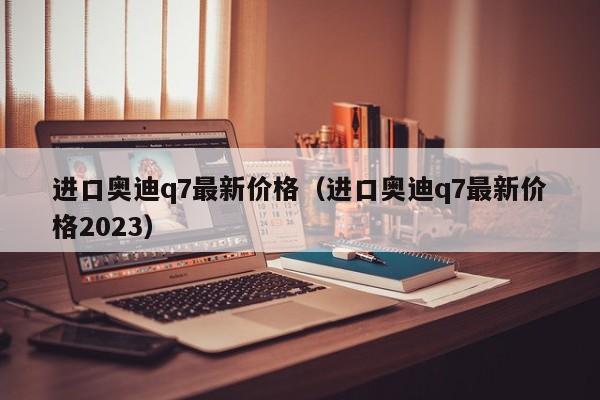 进口奥迪q7最新价格（进口奥迪q7最新价格2023）